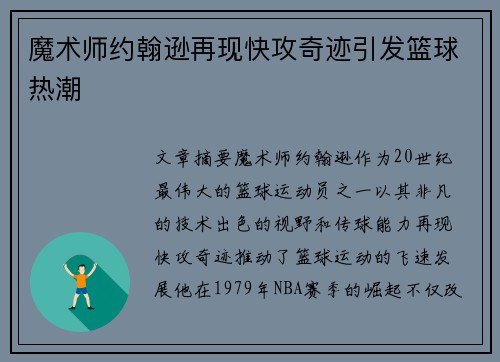 魔术师约翰逊再现快攻奇迹引发篮球热潮

文章摘要魔术师约翰逊作为20世纪最伟大的篮球运动员之一以其非凡的技术出色的视野和传球能力再现快攻奇迹推动了篮球运动的飞速发展他在1979年NBA赛季的崛起不仅改